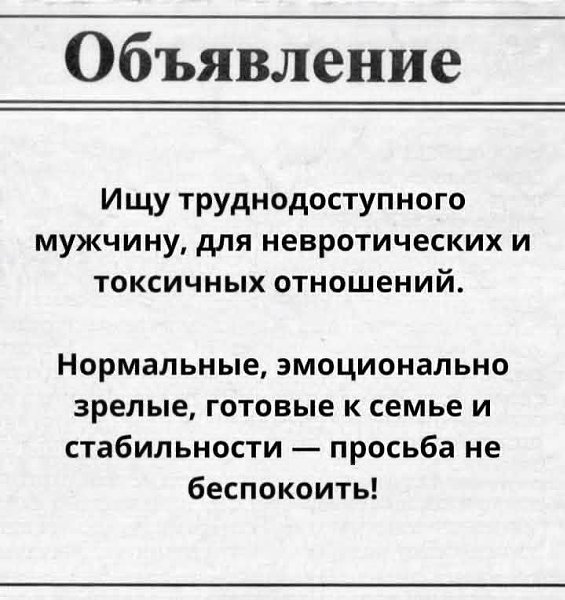 Объявление

Ищу труднодоступного мужчину, для невротических и токсичных отношений.

Нормальные, эмоционально зрелые, готовые к семье и стабильности — просьба не беспокоить!